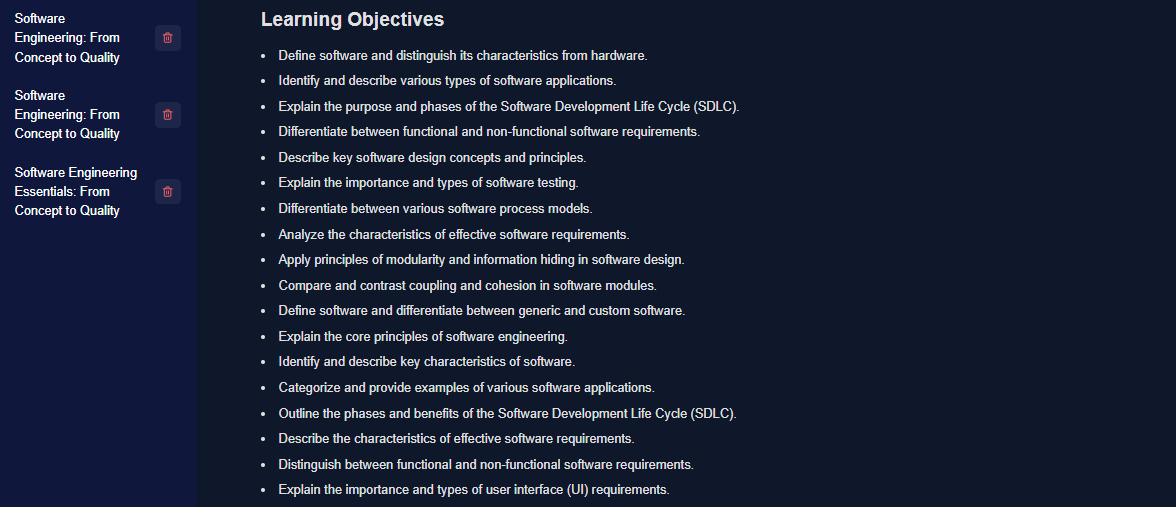 Software Engineering: From Concept to Quality

Software Engineering: From Concept to Quality

Software Engineering Essentials: From Concept to Quality

Learning Objectives

- Define software and distinguish its characteristics from hardware.
- Identify and describe various types of software applications.
- Explain the purpose and phases of the Software Development Life Cycle (SDLC).
- Differentiate between functional and non-functional software requirements.
- Describe key software design concepts and principles.
- Explain the importance and types of software testing.
- Differentiate between various software process models.
- Analyze the characteristics of effective software requirements.
- Apply principles of modularity and information hiding in software design.
- Compare and contrast coupling and cohesion in software modules.
- Define software and differentiate between generic and custom software.
- Explain the core principles of software engineering.
- Identify and describe key characteristics of software.
- Categorize and provide examples of various software applications.
- Outline the phases and benefits of the Software Development Life Cycle (SDLC).
- Describe the characteristics of effective software requirements.
- Distinguish between functional and non-functional software requirements.
- Explain the importance and types of user interface (UI) requirements.